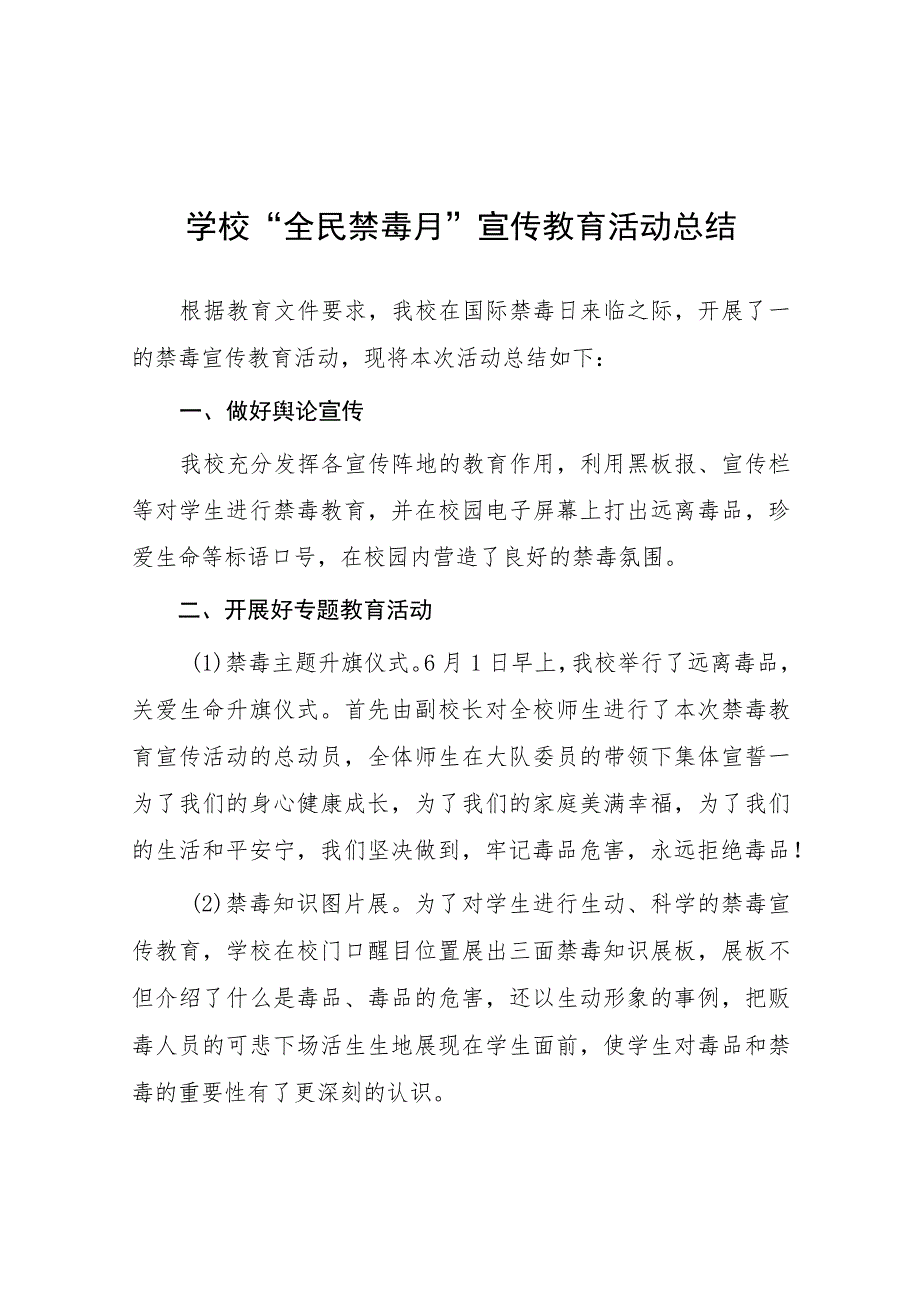 学校“全民禁毒月”宣传教育活动总结

根据教育文件要求，我校在国际禁毒日来临之际，开展了一的禁毒宣传教育活动，现将本次活动总结如下：

一、做好舆论宣传

我校充分发挥各宣传阵地的教育作用，利用黑板报、宣传栏等对学生进行禁毒教育，并在校园电子屏幕上打出远离毒品，珍爱生命等标语口号，在校园内营造了良好的禁毒氛围。

二、开展好专题教育活动

(1)禁毒主题升旗仪式。6月1日早上，我校举行了远离毒品，关爱生命升旗仪式。首先由副校长对全校师生进行了本次禁毒教育宣传活动的总动员，全体师生在大队委员的带领下集体宣誓一为了我们的身心健康成长，为了我们的家庭美满幸福，为了我们的生活和平安宁，我们坚决做到，牢记毒品危害，永远拒绝毒品！

(2)禁毒知识图片展。为了对学生进行生动、科学的禁毒宣传教育，学校在校门口醒目位置展出三面禁毒知识展板，展板不但介绍了什么是毒品、毒品的危害，还以生动形象的事例，把贩毒人员的可悲下场活生生地展现在学生面前，使学生对毒品和禁毒的重要性有了更深刻的认识。